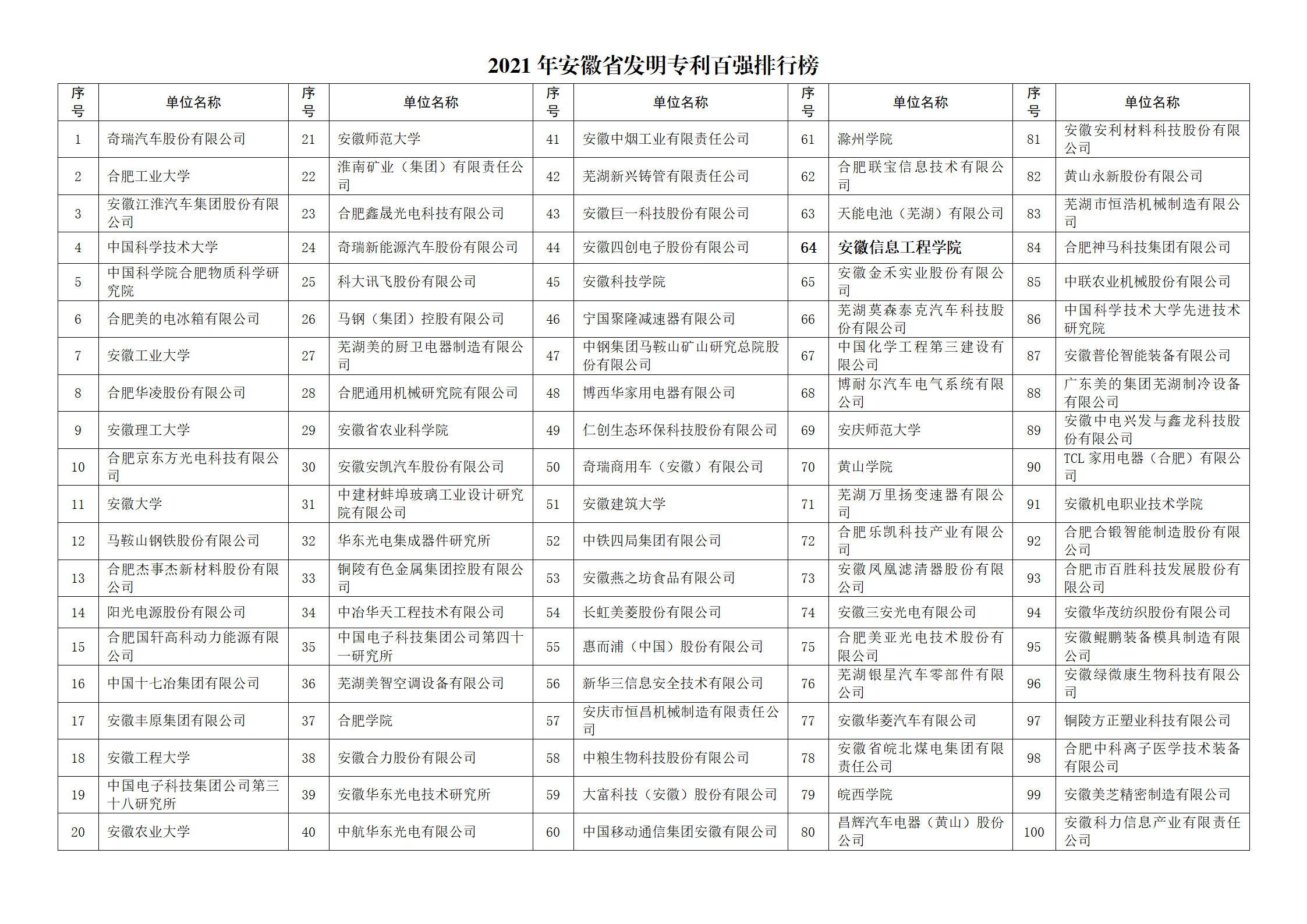 2021 年安徽省发明专利百强排行榜

| 序号 | 单位名称 | 序号 | 单位名称 | 序号 | 单位名称 | 序号 | 单位名称 | 序号 | 单位名称 |
|---|---|---|---|---|---|---|---|---|---|
| 1 | 奇瑞汽车股份有限公司 | 21 | 安徽师范大学 | 41 | 安徽中烟工业有限责任公司 | 61 | 滁州学院 | 81 | 安徽安利材料科技股份有限公司 |
| 2 | 合肥工业大学 | 22 | 淮南矿业（集团）有限责任公司 | 42 | 芜湖新兴铸管有限责任公司 | 62 | 合肥联宝信息技术有限公司 | 82 | 黄山永新股份有限公司 |
| 3 | 安徽江淮汽车集团股份有限公司 | 23 | 合肥鑫晟光电科技有限公司 | 43 | 安徽巨一科技股份有限公司 | 63 | 天能电池（芜湖）有限公司 | 83 | 芜湖市恒浩机械制造有限公司 |
| 4 | 中国科学技术大学 | 24 | 奇瑞新能源汽车股份有限公司 | 44 | 安徽四创电子股份有限公司 | 64 | 安徽信息工程学院 | 84 | 合肥神马科技集团有限公司 |
| 5 | 中国科学院合肥物质科学研究院 | 25 | 科大讯飞股份有限公司 | 45 | 安徽科技学院 | 65 | 安徽金禾实业股份有限公司 | 85 | 中联农业机械股份有限公司 |
| 6 | 合肥美的电冰箱有限公司 | 26 | 马钢（集团）控股有限公司 | 46 | 宁国聚隆减速器有限公司 | 66 | 芜湖莫森泰克汽车科技股份有限公司 | 86 | 中国科学技术大学先进技术研究院 |
| 7 | 安徽工业大学 | 27 | 芜湖美的厨卫电器制造有限公司 | 47 | 中钢集团马鞍山矿山研究总院股份有限公司 | 67 | 中国化学工程第三建设有限公司 | 87 | 安徽普伦智能装备有限公司 |
| 8 | 合肥华凌股份有限公司 | 28 | 合肥通用机械研究院有限公司 | 48 | 博西华家用电器有限公司 | 68 | 博耐尔汽车电气系统有限公司 | 88 | 广东美的集团芜湖制冷设备有限公司 |
| 9 | 安徽理工大学 | 29 | 安徽省农业科学院 | 49 | 仁创生态环保科技股份有限公司 | 69 | 安庆师范大学 | 89 | 安徽中电兴发与鑫龙科技股份有限公司 |
| 10 | 合肥京东方光电科技有限公司 | 30 | 安徽安凯汽车股份有限公司 | 50 | 奇瑞商用车（安徽）有限公司 | 70 | 黄山学院 | 90 | TCL 家用电器（合肥）有限公司 |
| 11 | 安徽大学 | 31 | 中建材蚌埠玻璃工业设计研究院有限公司 | 51 | 安徽建筑大学 | 71 | 芜湖万里扬变速器有限公司 | 91 | 安徽机电职业技术学院 |
| 12 | 马鞍山钢铁股份有限公司 | 32 | 华东光电集成器件研究所 | 52 | 中铁四局集团有限公司 | 72 | 合肥乐凯科技产业有限公司 | 92 | 合肥合锻智能制造股份有限公司 |
| 13 | 合肥杰事杰新材料股份有限公司 | 33 | 铜陵有色金属集团控股有限公司 | 53 | 安徽燕之坊食品有限公司 | 73 | 安徽凤凰滤清器股份有限公司 | 93 | 合肥市百胜科技发展股份有限公司 |
| 14 | 阳光电源股份有限公司 | 34 | 中冶华天工程技术有限公司 | 54 | 长虹美菱股份有限公司 | 74 | 安徽三安光电有限公司 | 94 | 安徽华茂纺织股份有限公司 |
| 15 | 合肥国轩高科动力能源有限公司 | 35 | 中国电子科技集团公司第四十一研究所 | 55 | 惠而浦（中国）股份有限公司 | 75 | 合肥美亚光电技术股份有限公司 | 95 | 安徽鲲鹏装备模具制造有限公司 |
| 16 | 中国十七冶集团有限公司 | 36 | 芜湖美智空调设备有限公司 | 56 | 新华三信息安全技术有限公司 | 76 | 芜湖银星汽车零部件有限公司 | 96 | 安徽绿微康生物科技有限公司 |
| 17 | 安徽丰原集团有限公司 | 37 | 合肥学院 | 57 | 安庆市恒昌机械制造有限责任公司 | 77 | 安徽华菱汽车有限公司 | 97 | 铜陵方正塑业科技有限公司 |
| 18 | 安徽工程大学 | 38 | 安徽合力股份有限公司 | 58 | 中粮生物科技股份有限公司 | 78 | 安徽省皖北煤电集团有限责任公司 | 98 | 合肥中科离子医学技术装备有限公司 |
| 19 | 中国电子科技集团公司第三十八研究所 | 39 | 安徽华东光电技术研究所 | 59 | 大富科技（安徽）股份有限公司 | 79 | 皖西学院 | 99 | 安徽美芝精密制造有限公司 |
| 20 | 安徽农业大学 | 40 | 中航华东光电有限公司 | 60 | 中国移动通信集团安徽有限公司 | 80 | 昌辉汽车电器（黄山）股份公司 | 100 | 安徽科力信息产业有限责任公司 |